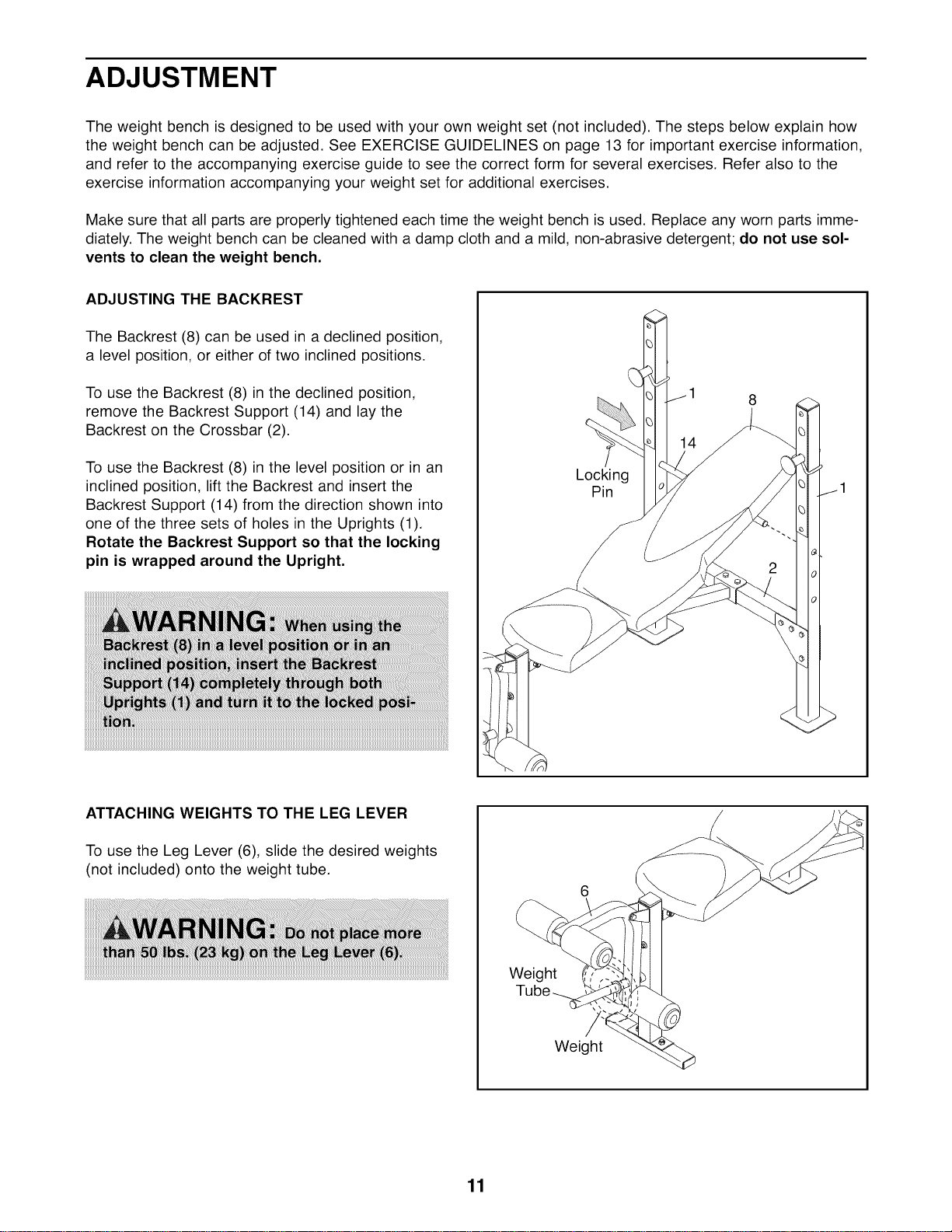 ADJUSTMENT

The weight bench is designed to be used with your own weight set (not included). The steps below explain how the weight bench can be adjusted. See EXERCISE GUIDELINES on page 13 for important exercise information, and refer to the accompanying exercise guide to see the correct form for several exercises. Refer also to the exercise information accompanying your weight set for additional exercises.

Make sure that all parts are properly tightened each time the weight bench is used. Replace any worn parts immediately. The weight bench can be cleaned with a damp cloth and a mild, non-abrasive detergent; do not use solvents to clean the weight bench.

ADJUSTING THE BACKREST

The Backrest (8) can be used in a declined position, a level position, or either of two inclined positions.

To use the Backrest (8) in the declined position, remove the Backrest Support (14) and lay the Backrest on the Crossbar (2).

To use the Backrest (8) in the level position or in an inclined position, lift the Backrest and insert the Backrest Support (14) from the direction shown into one of the three sets of holes in the Uprights (1). Rotate the Backrest Support so that the locking pin is wrapped around the Upright.

WARNING: When using the Backrest (8) in a level position or in an inclined position, insert the Backrest Support (14) completely through both Uprights (1) and turn it to the locked position.

1
8
14
Locking
Pin
1
2

ATTACHING WEIGHTS TO THE LEG LEVER

To use the Leg Lever (6), slide the desired weights (not included) onto the weight tube.

WARNING: Do not place more than 50 lbs. (23 kg) on the Leg Lever (6).

6
Weight
Tube
Weight

11